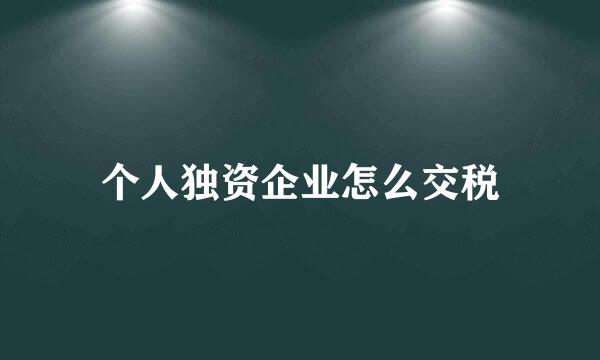 个人独资企业怎么交税